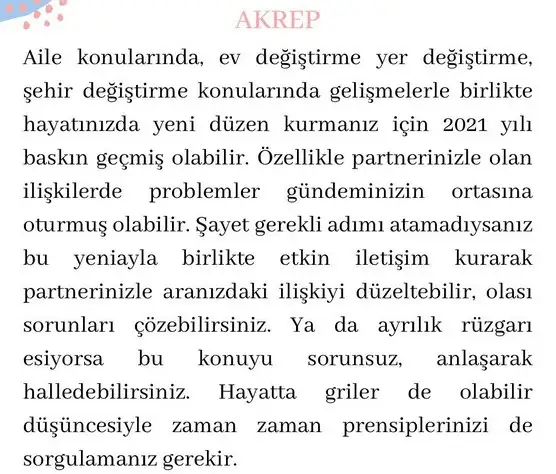 AKREP

Aile konularında, ev değiştirme yer değiştirme, şehir değiştirme konularında gelişmelerle birlikte hayatınızda yeni düzen kurmanız için 2021 yılı baskın geçmiş olabilir. Özellikle partnerinizle olan ilişkilerde problemler gündeminizin ortasına oturmuş olabilir. Şayet gerekli adımı atamadıysanız bu yeniayla birlikte etkin iletişim kurarak partnerinizle aranızdaki ilişkiyi düzeltebilir, olası sorunları çözebilirsiniz. Ya da ayrılık rüzgarı esiyorsa bu konuyu sorunsuz, anlaşarak halledebilirsiniz. Hayatta griler de olabilir düşüncesiyle zaman zaman prensiplerinizi de sorgulamanız gerekir.